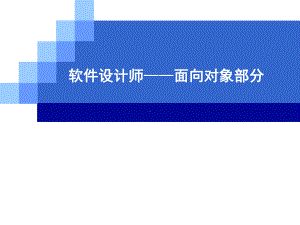 软件设计师——面向对象部分